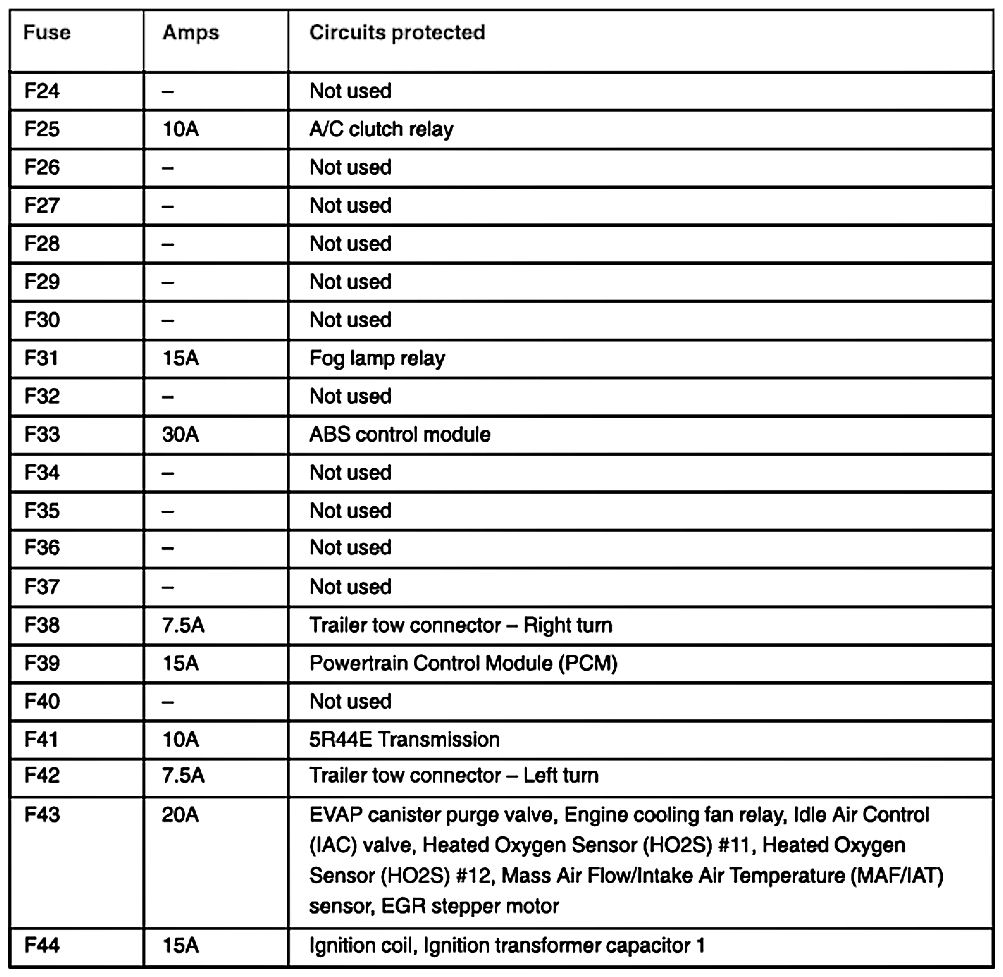 | Fuse | Amps | Circuits protected |
|---|---|---|
| F24 | – | Not used |
| F25 | 10A | A/C clutch relay |
| F26 | – | Not used |
| F27 | – | Not used |
| F28 | – | Not used |
| F29 | – | Not used |
| F30 | – | Not used |
| F31 | 15A | Fog lamp relay |
| F32 | – | Not used |
| F33 | 30A | ABS control module |
| F34 | – | Not used |
| F35 | – | Not used |
| F36 | – | Not used |
| F37 | – | Not used |
| F38 | 7.5A | Trailer tow connector – Right turn |
| F39 | 15A | Powertrain Control Module (PCM) |
| F40 | – | Not used |
| F41 | 10A | 5R44E Transmission |
| F42 | 7.5A | Trailer tow connector – Left turn |
| F43 | 20A | EVAP canister purge valve, Engine cooling fan relay, Idle Air Control (IAC) valve, Heated Oxygen Sensor (HO2S) #11, Heated Oxygen Sensor (HO2S) #12, Mass Air Flow/Intake Air Temperature (MAF/IAT) sensor, EGR stepper motor |
| F44 | 15A | Ignition coil, Ignition transformer capacitor 1 |